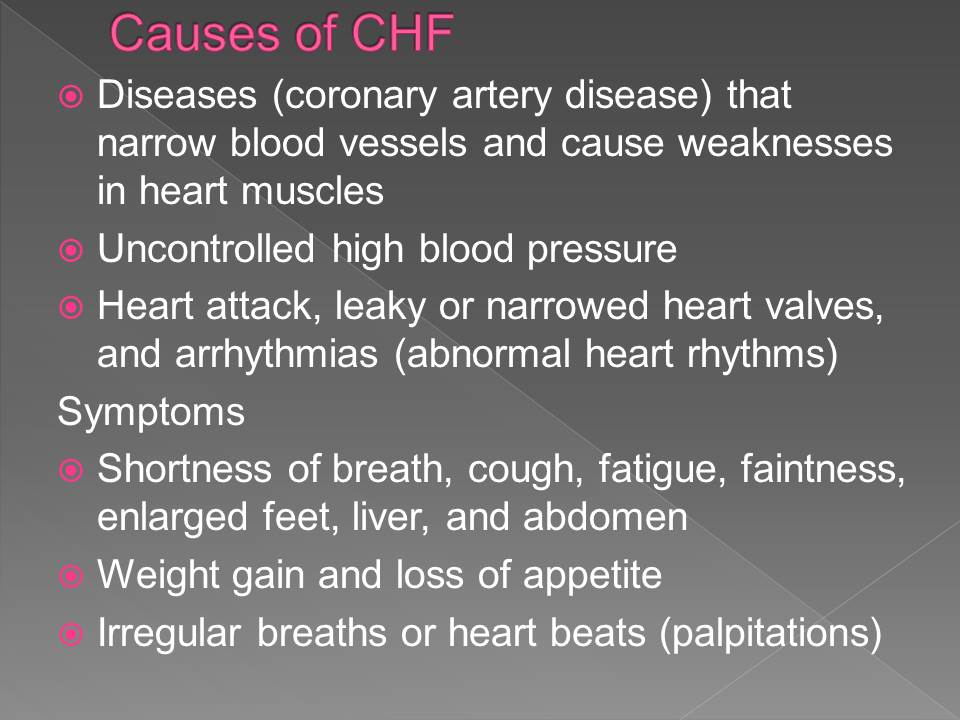 Causes of CHF

Diseases (coronary artery disease) that narrow blood vessels and cause weaknesses in heart muscles

Uncontrolled high blood pressure

Heart attack, leaky or narrowed heart valves, and arrhythmias (abnormal heart rhythms)

Symptoms

Shortness of breath, cough, fatigue, faintness, enlarged feet, liver, and abdomen

Weight gain and loss of appetite

Irregular breaths or heart beats (palpitations)